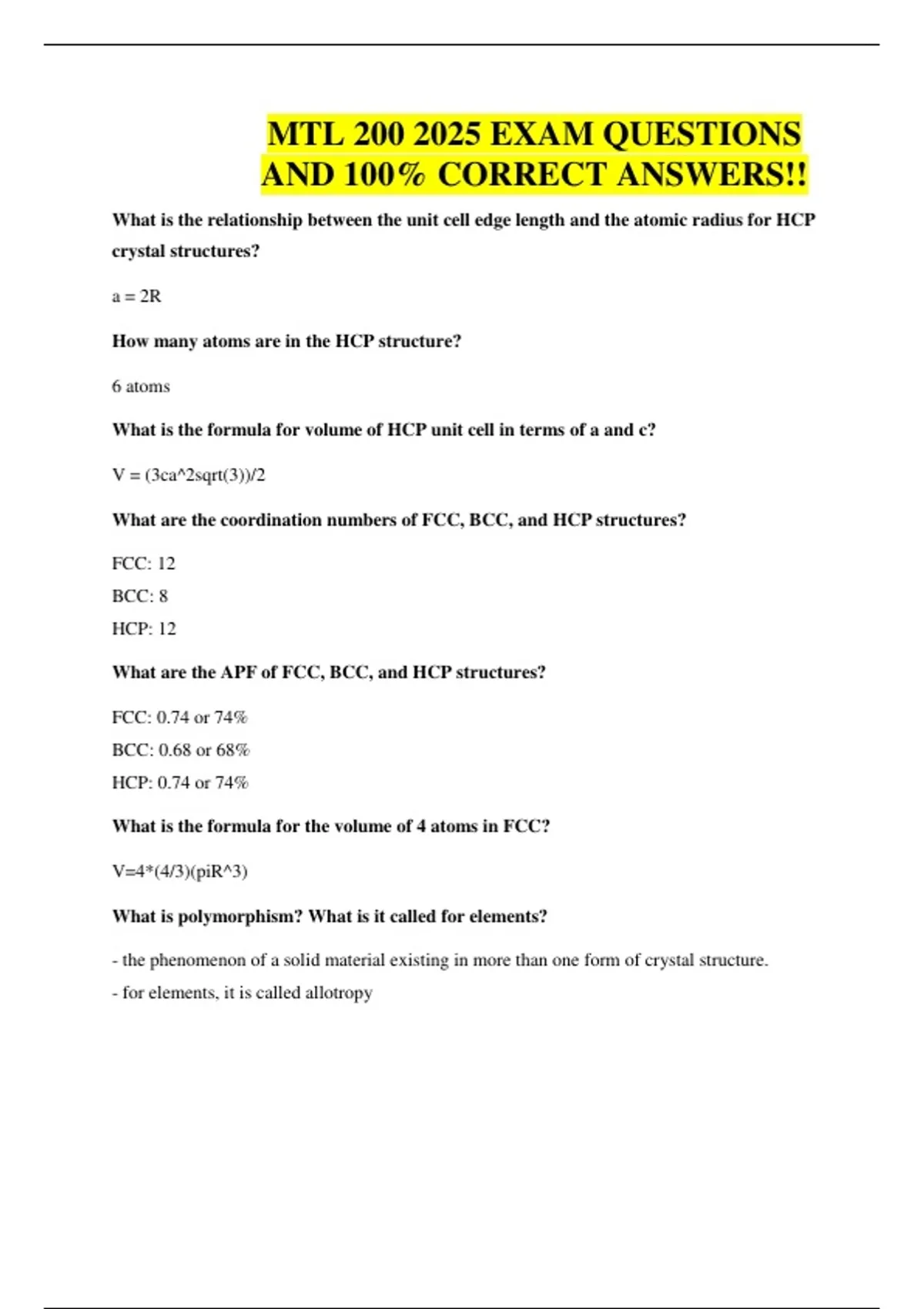 MTL 200 2025 EXAM QUESTIONS AND 100% CORRECT ANSWERS!!

What is the relationship between the unit cell edge length and the atomic radius for HCP crystal structures?

a = 2R

How many atoms are in the HCP structure?

6 atoms

What is the formula for volume of HCP unit cell in terms of a and c?

V = (3ca^2sqrt(3))/2

What are the coordination numbers of FCC, BCC, and HCP structures?

FCC: 12
BCC: 8
HCP: 12

What are the APF of FCC, BCC, and HCP structures?

FCC: 0.74 or 74%
BCC: 0.68 or 68%
HCP: 0.74 or 74%

What is the formula for the volume of 4 atoms in FCC?

V=4*(4/3)(piR^3)

What is polymorphism? What is it called for elements?

- the phenomenon of a solid material existing in more than one form of crystal structure.
- for elements, it is called allotropy